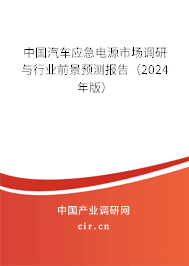 中国汽车应急电源市场调研与行业前景预测报告（2024年版）

中国产业调研网
cir.cn